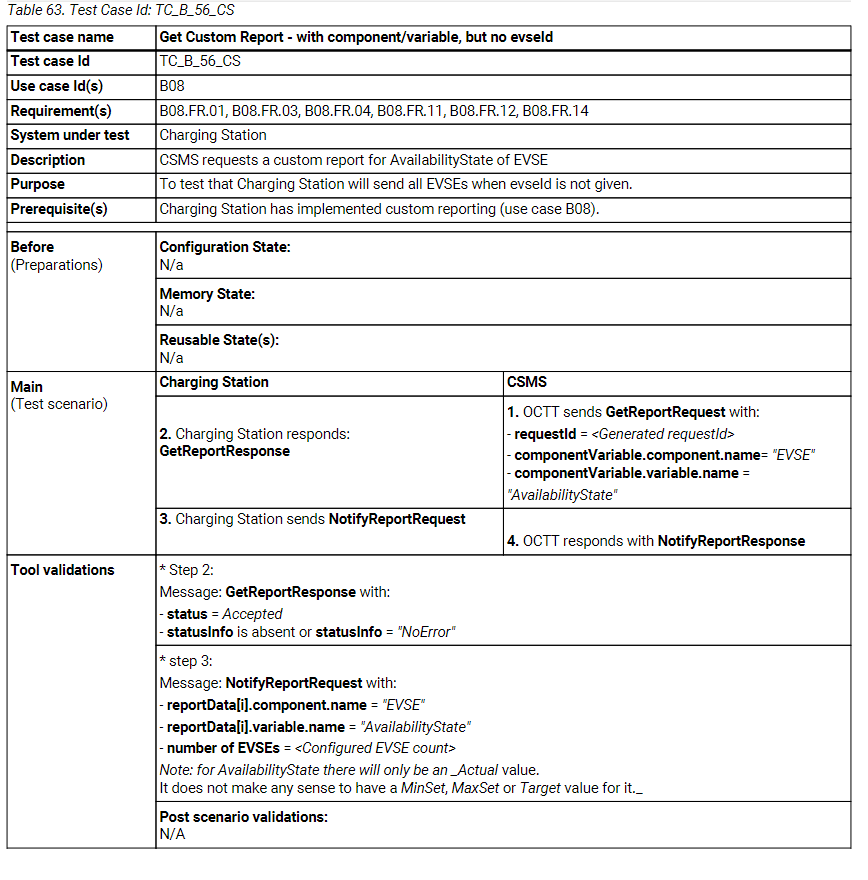 Table 63. Test Case Id: TC_B_56_CS

| Test case name | Get Custom Report - with component/variable, but no evseId | |
|---|---|---|
| Test case Id | TC_B_56_CS | |
| Use case Id(s) | B08 | |
| Requirement(s) | B08.FR.01, B08.FR.03, B08.FR.04, B08.FR.11, B08.FR.12, B08.FR.14 | |
| System under test | Charging Station | |
| Description | CSMS requests a custom report for AvailabilityState of EVSE | |
| Purpose | To test that Charging Station will send all EVSEs when evseId is not given. | |
| Prerequisite(s) | Charging Station has implemented custom reporting (use case B08). | |
| Before (Preparations) | Configuration State: N/a | |
| | Memory State: N/a | |
| | Reusable State(s): N/a | |
| Main (Test scenario) | Charging Station | CSMS |
| | 2. Charging Station responds: GetReportResponse | 1. OCTT sends GetReportRequest with: - requestId = <Generated requestId> - componentVariable.component.name= "EVSE" - componentVariable.variable.name = "AvailabilityState" |
| | 3. Charging Station sends NotifyReportRequest | 4. OCTT responds with NotifyReportResponse |
| Tool validations | * Step 2: Message: GetReportResponse with: - status = Accepted - statusInfo is absent or statusInfo = "NoError" | |
| | * step 3: Message: NotifyReportRequest with: - reportData[i].component.name = "EVSE" - reportData[i].variable.name = "AvailabilityState" - number of EVSEs = <Configured EVSE count> Note: for AvailabilityState there will only be an _Actual value. It does not make any sense to have a MinSet, MaxSet or Target value for it._ | |
| | Post scenario validations: N/A | |